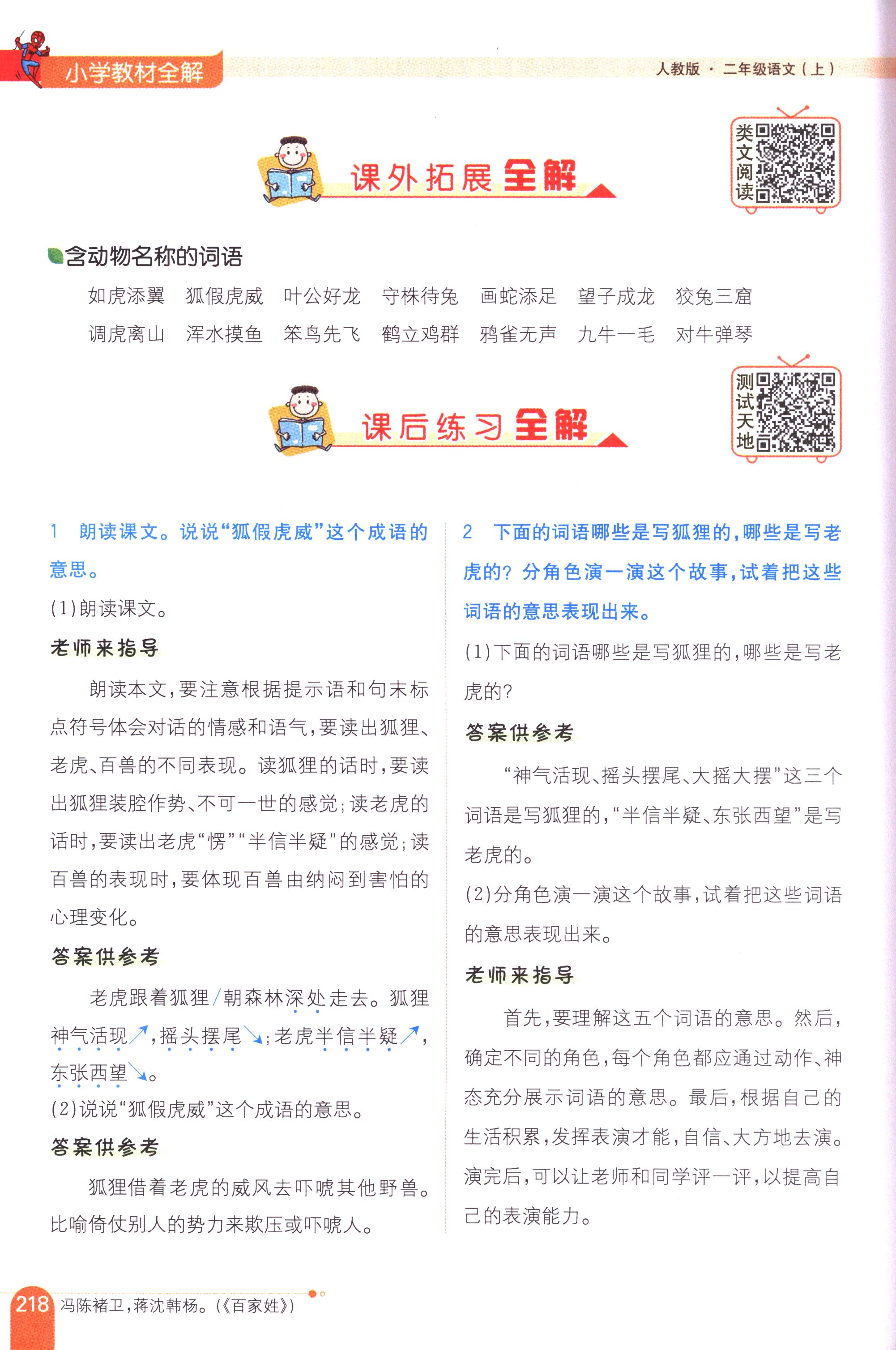 小学教材全解

人教版 · 二年级语文（上）

课外拓展全解

类文阅读

含动物名称的词语

如虎添翼　狐假虎威　叶公好龙　守株待兔　画蛇添足　望子成龙　狡兔三窟
调虎离山　浑水摸鱼　笨鸟先飞　鹤立鸡群　鸦雀无声　九牛一毛　对牛弹琴

课后练习全解

测试天地

1　朗读课文。说说“狐假虎威”这个成语的意思。

(1)朗读课文。

老师来指导

朗读本文，要注意根据提示语和句末标点符号体会对话的情感和语气，要读出狐狸、老虎、百兽的不同表现。读狐狸的话时，要读出狐狸装腔作势、不可一世的感觉；读老虎的话时，要读出老虎“愣”“半信半疑”的感觉；读百兽的表现时，要体现百兽由纳闷到害怕的心理变化。

答案供参考

老虎跟着狐狸/朝森林深处走去。狐狸神气活现↗，摇头摆尾↘；老虎半信半疑↗，东张西望↘。

(2)说说“狐假虎威”这个成语的意思。

答案供参考

狐狸借着老虎的威风去吓唬其他野兽。比喻倚仗别人的势力来欺压或吓唬人。

2　下面的词语哪些是写狐狸的，哪些是写老虎的？分角色演一演这个故事，试着把这些词语的意思表现出来。

(1)下面的词语哪些是写狐狸的，哪些是写老虎的？

答案供参考

“神气活现、摇头摆尾、大摇大摆”这三个词语是写狐狸的，“半信半疑、东张西望”是写老虎的。

(2)分角色演一演这个故事，试着把这些词语的意思表现出来。

老师来指导

首先，要理解这五个词语的意思。然后，确定不同的角色，每个角色都应通过动作、神态充分展示词语的意思。最后，根据自己的生活积累，发挥表演才能，自信、大方地去演。演完后，可以让老师和同学评一评，以提高自己的表演能力。

218　冯陈褚卫，蒋沈韩杨。(《百家姓》)